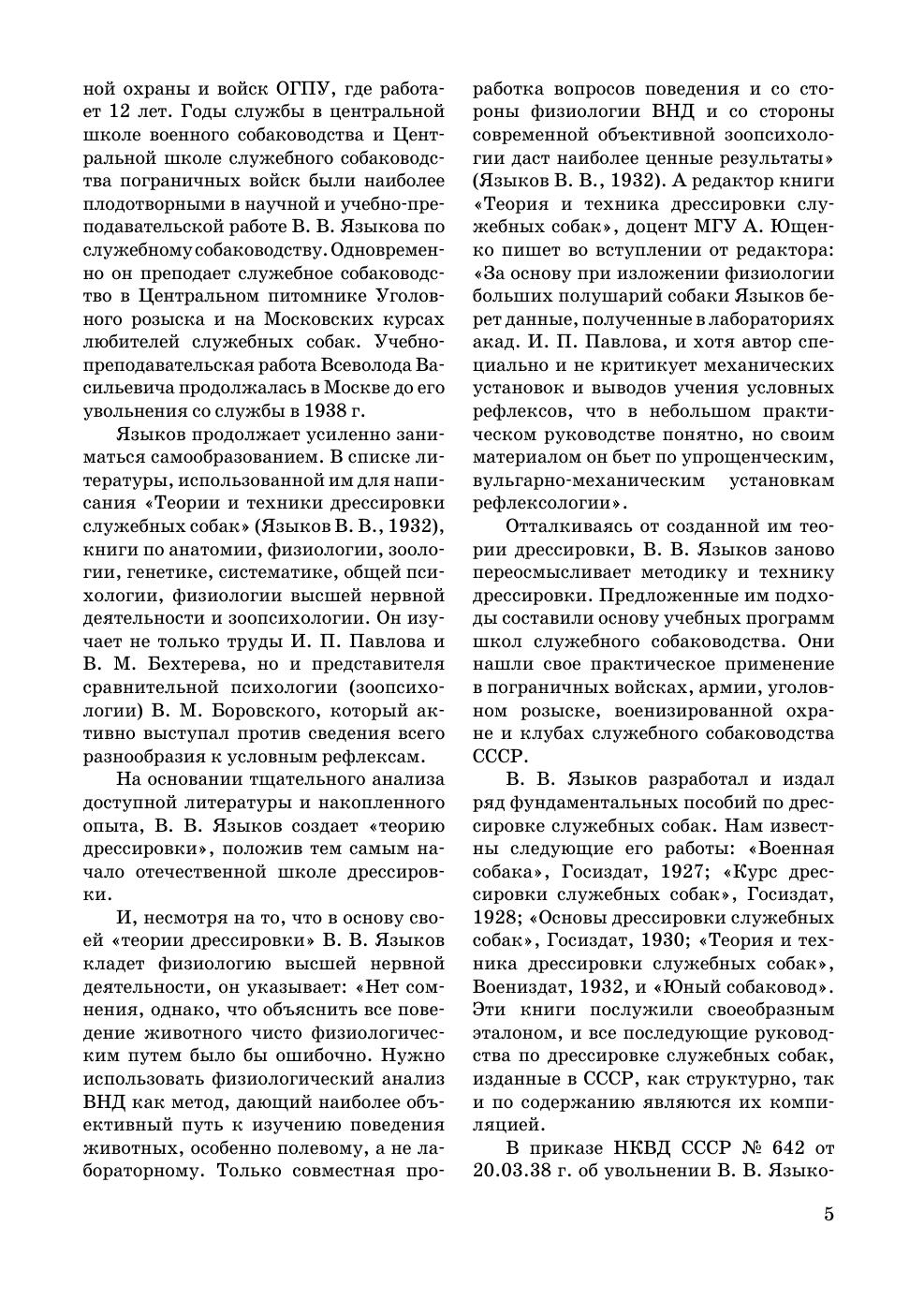 ной охраны и войск ОГПУ, где работает 12 лет. Годы службы в центральной школе военного собаководства и Центральной школе служебного собаководства пограничных войск были наиболее плодотворными в научной и учебно-преподавательской работе В. В. Языкова по служебному собаководству. Одновременно он преподает служебное собаководство в Центральном питомнике Уголовного розыска и на Московских курсах любителей служебных собак. Учебно-преподавательская работа Всеволода Васильевича продолжалась в Москве до его увольнения со службы в 1938 г.

Языков продолжает усиленно заниматься самообразованием. В списке литературы, использованной им для написания «Теории и техники дрессировки служебных собак» (Языков В. В., 1932), книги по анатомии, физиологии, зоологии, генетике, систематике, общей психологии, физиологии высшей нервной деятельности и зоопсихологии. Он изучает не только труды И. П. Павлова и В. М. Бехтерева, но и представителя сравнительной психологии (зоопсихологии) В. М. Боровского, который активно выступал против сведения всего разнообразия к условным рефлексам.

На основании тщательного анализа доступной литературы и накопленного опыта, В. В. Языков создает «теорию дрессировки», положив тем самым начало отечественной школе дрессировки.

И, несмотря на то, что в основу своей «теории дрессировки» В. В. Языков кладет физиологию высшей нервной деятельности, он указывает: «Нет сомнения, однако, что объяснить все поведение животного чисто физиологическим путем было бы ошибочно. Нужно использовать физиологический анализ ВНД как метод, дающий наиболее объективный путь к изучению поведения животных, особенно полевому, а не лабораторному. Только совместная проработка вопросов поведения и со стороны физиологии ВНД и со стороны современной объективной зоопсихологии даст наиболее ценные результаты» (Языков В. В., 1932). А редактор книги «Теория и техника дрессировки служебных собак», доцент МГУ А. Ющенко пишет во вступлении от редактора: «За основу при изложении физиологии больших полушарий собаки Языков берет данные, полученные в лабораториях акад. И. П. Павлова, и хотя автор специально и не критикует механических установок и выводов учения условных рефлексов, что в небольшом практическом руководстве понятно, но своим материалом он бьет по упрощенческим, вульгарно-механическим установкам рефлексологии».

Отталкиваясь от созданной им теории дрессировки, В. В. Языков заново переосмысливает методику и технику дрессировки. Предложенные им подходы составили основу учебных программ школ служебного собаководства. Они нашли свое практическое применение в пограничных войсках, армии, уголовном розыске, военизированной охране и клубах служебного собаководства СССР.

В. В. Языков разработал и издал ряд фундаментальных пособий по дрессировке служебных собак. Нам известны следующие его работы: «Военная собака», Госиздат, 1927; «Курс дрессировки служебных собак», Госиздат, 1928; «Основы дрессировки служебных собак», Госиздат, 1930; «Теория и техника дрессировки служебных собак», Воениздат, 1932, и «Юный собаковод». Эти книги послужили своеобразным эталоном, и все последующие руководства по дрессировке служебных собак, изданные в СССР, как структурно, так и по содержанию являются их компиляцией.

В приказе НКВД СССР № 642 от 20.03.38 г. об увольнении В. В. Языко-

5